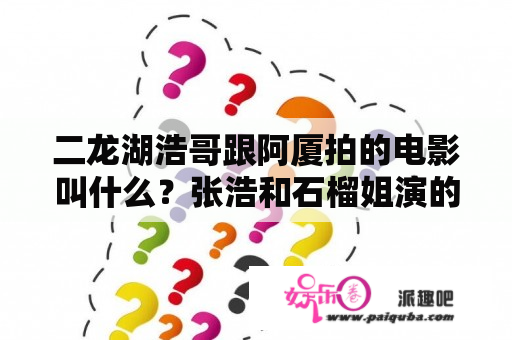 二龙湖浩哥跟阿厦拍的电影叫什么？张浩和石榴姐演的

娱乐圈 派趣吧
www.paiquba.com